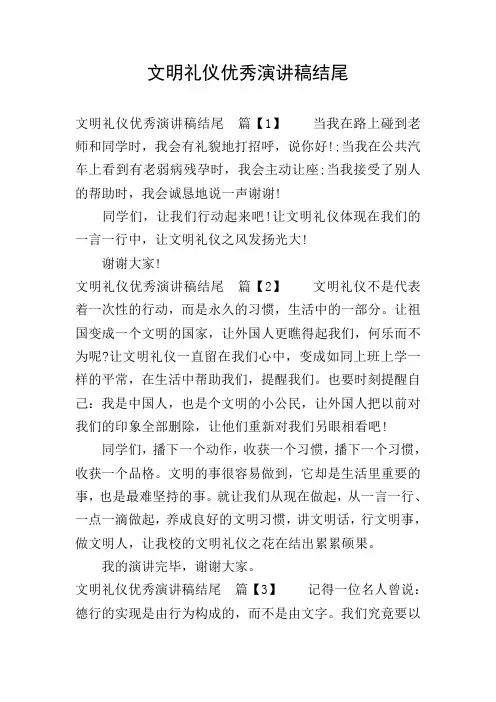 文明礼仪优秀演讲稿结尾

文明礼仪优秀演讲稿结尾　篇【1】　当我在路上碰到老师和同学时，我会有礼貌地打招呼，说你好!;当我在公共汽车上看到有老弱病残孕时，我会主动让座;当我接受了别人的帮助时，我会诚恳地说一声谢谢!

同学们，让我们行动起来吧!让文明礼仪体现在我们的一言一行中，让文明礼仪之风发扬光大!

谢谢大家!

文明礼仪优秀演讲稿结尾　篇【2】　文明礼仪不是代表着一次性的行动，而是永久的习惯，生活中的一部分。让祖国变成一个文明的国家，让外国人更瞧得起我们，何乐而不为呢?让文明礼仪一直留在我们心中，变成如同上班上学一样的平常，在生活中帮助我们，提醒我们。也要时刻提醒自己：我是中国人，也是个文明的小公民，让外国人把以前对我们的印象全部删除，让他们重新对我们另眼相看吧!

同学们，播下一个动作，收获一个习惯，播下一个习惯，收获一个品格。文明的事很容易做到，它却是生活里重要的事，也是最难坚持的事。就让我们从现在做起，从一言一行、一点一滴做起，养成良好的文明习惯，讲文明话，行文明事，做文明人，让我校的文明礼仪之花在结出累累硕果。

我的演讲完毕，谢谢大家。

文明礼仪优秀演讲稿结尾　篇【3】　记得一位名人曾说：德行的实现是由行为构成的，而不是由文字。我们究竟要以